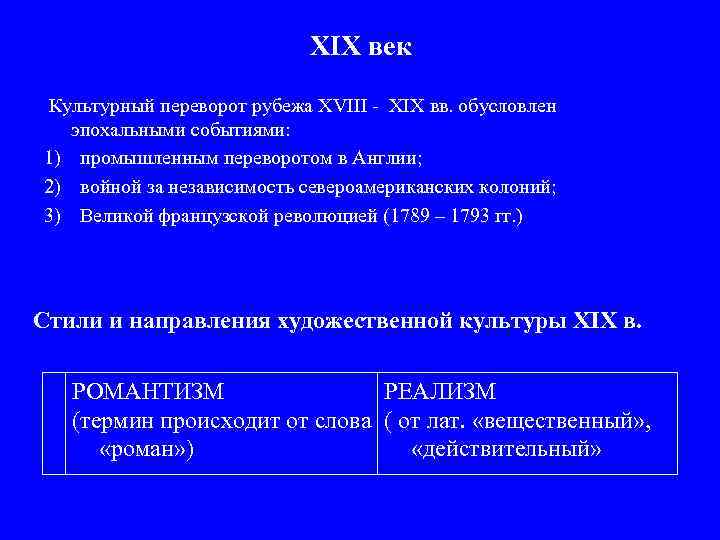 XIX век

Культурный переворот рубежа XVIII - XIX вв. обусловлен эпохальными событиями:

1) промышленным переворотом в Англии;

2) войной за независимость североамериканских колоний;

3) Великой французской революцией (1789 – 1793 гг.)

Стили и направления художественной культуры XIX в.

| | РОМАНТИЗМ (термин происходит от слова «роман») | РЕАЛИЗМ ( от лат. «вещественный», «действительный» |
|---|---|---|